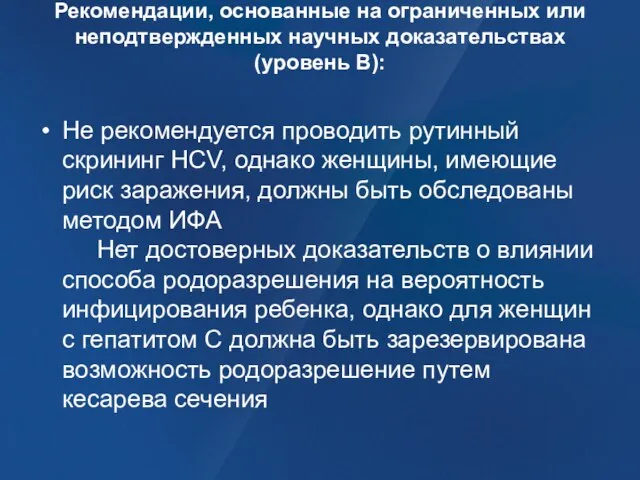 Рекомендации, основанные на ограниченных или неподтвержденных научных доказательствах (уровень В):

• Не рекомендуется проводить рутинный скрининг HCV, однако женщины, имеющие риск заражения, должны быть обследованы методом ИФА

Нет достоверных доказательств о влиянии способа родоразрешения на вероятность инфицирования ребенка, однако для женщин с гепатитом С должна быть зарезервирована возможность родоразрешение путем кесарева сечения